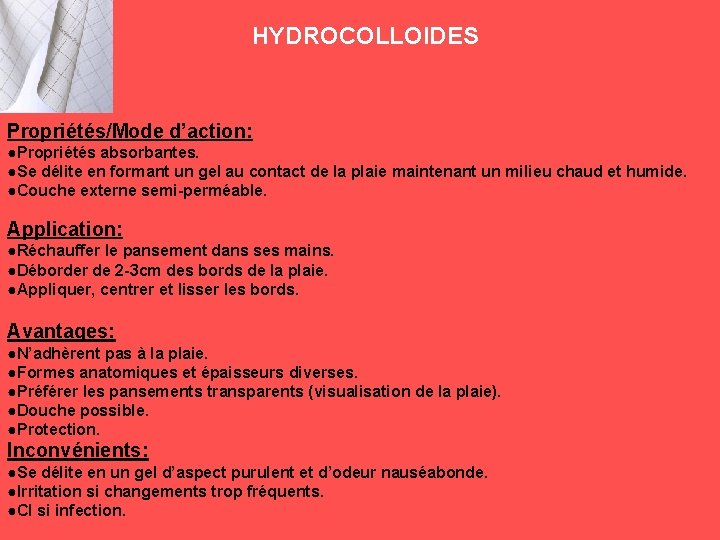 HYDROCOLLOIDES

Propriétés/Mode d'action:
●Propriétés absorbantes.
●Se délite en formant un gel au contact de la plaie maintenant un milieu chaud et humide.
●Couche externe semi-perméable.

Application:
●Réchauffer le pansement dans ses mains.
●Déborder de 2-3cm des bords de la plaie.
●Appliquer, centrer et lisser les bords.

Avantages:
●N'adhèrent pas à la plaie.
●Formes anatomiques et épaisseurs diverses.
●Préférer les pansements transparents (visualisation de la plaie).
●Douche possible.
●Protection.

Inconvénients:
●Se délite en un gel d'aspect purulent et d'odeur nauséabonde.
●Irritation si changements trop fréquents.
●CI si infection.